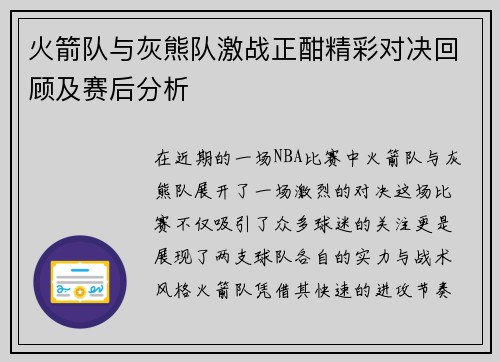 火箭队与灰熊队激战正酣精彩对决回顾及赛后分析

在近期的一场NBA比赛中火箭队与灰熊队展开了一场激烈的对决这场比赛不仅吸引了众多球迷的关注更是展现了两支球队各自的实力与战术风格火箭队凭借其快速的进攻节奏